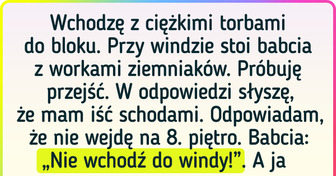 Wchodzę z ciężkimi torbami do bloku. Przy windzie stoi babcia z workami ziemniaków. Próbuję przejść. W odpowiedzi słyszę, że mam iść schodami. Odpowiadam, że nie wejdę na 8. piętro. Babcia: „Nie wchodź do windy!”. A ja